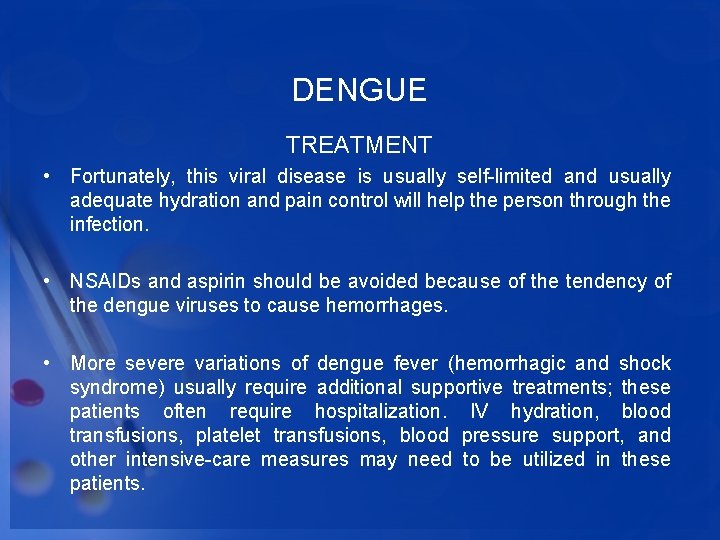 DENGUE

TREATMENT

• Fortunately, this viral disease is usually self-limited and usually adequate hydration and pain control will help the person through the infection.

• NSAIDs and aspirin should be avoided because of the tendency of the dengue viruses to cause hemorrhages.

• More severe variations of dengue fever (hemorrhagic and shock syndrome) usually require additional supportive treatments; these patients often require hospitalization. IV hydration, blood transfusions, platelet transfusions, blood pressure support, and other intensive-care measures may need to be utilized in these patients.